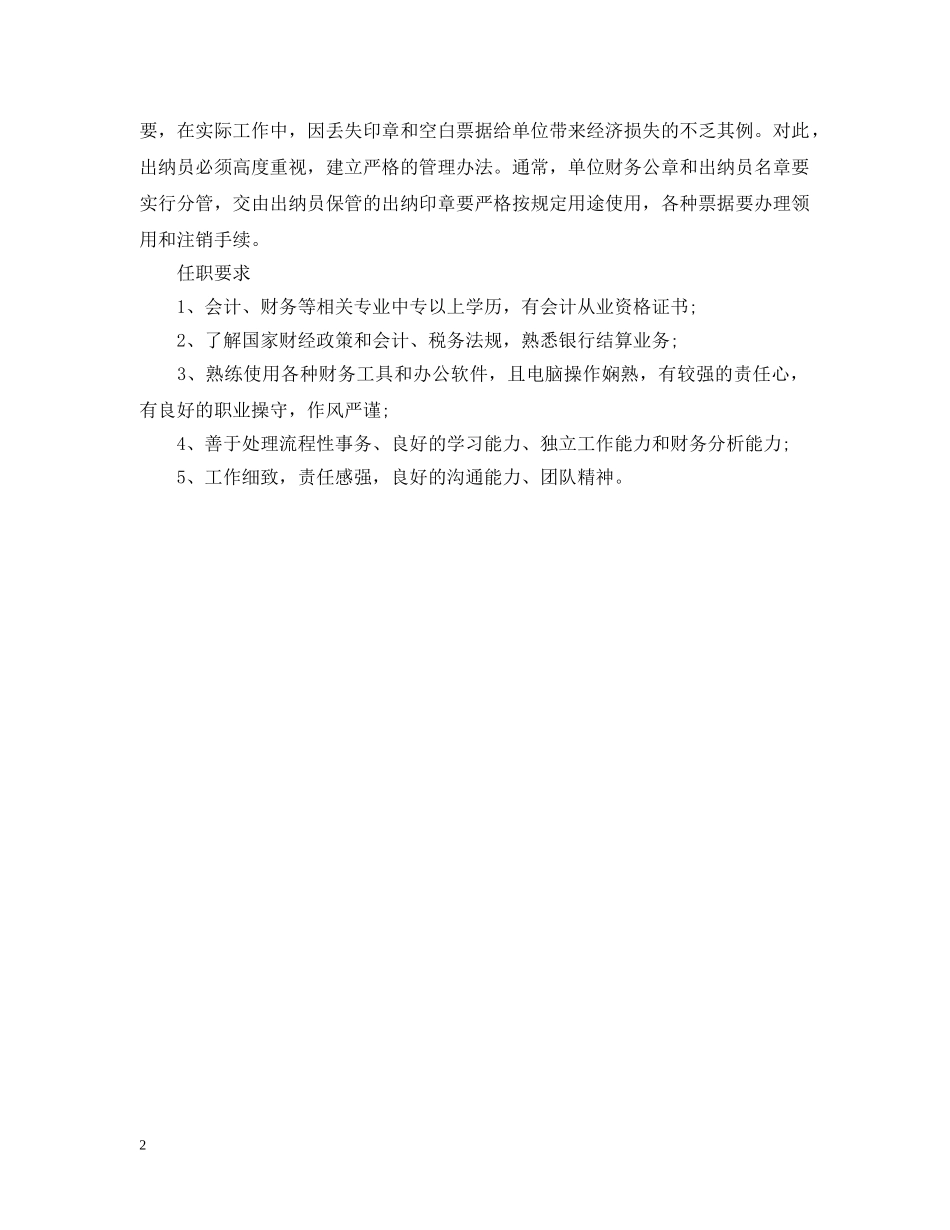 要，在实际工作中，因丢失印章和空白票据给单位带来经济损失的不乏其例。对此，出纳员必须高度重视，建立严格的管理办法。通常，单位财务公章和出纳员名章要实行分管，交由出纳员保管的出纳印章要严格按规定用途使用，各种票据要办理领用和注销手续。

任职要求

1、会计、财务等相关专业中专以上学历，有会计从业资格证书;

2、了解国家财经政策和会计、税务法规，熟悉银行结算业务;

3、熟练使用各种财务工具和办公软件，且电脑操作娴熟，有较强的责任心，有良好的职业操守，作风严谨;

4、善于处理流程性事务、良好的学习能力、独立工作能力和财务分析能力;

5、工作细致，责任感强，良好的沟通能力、团队精神。

2